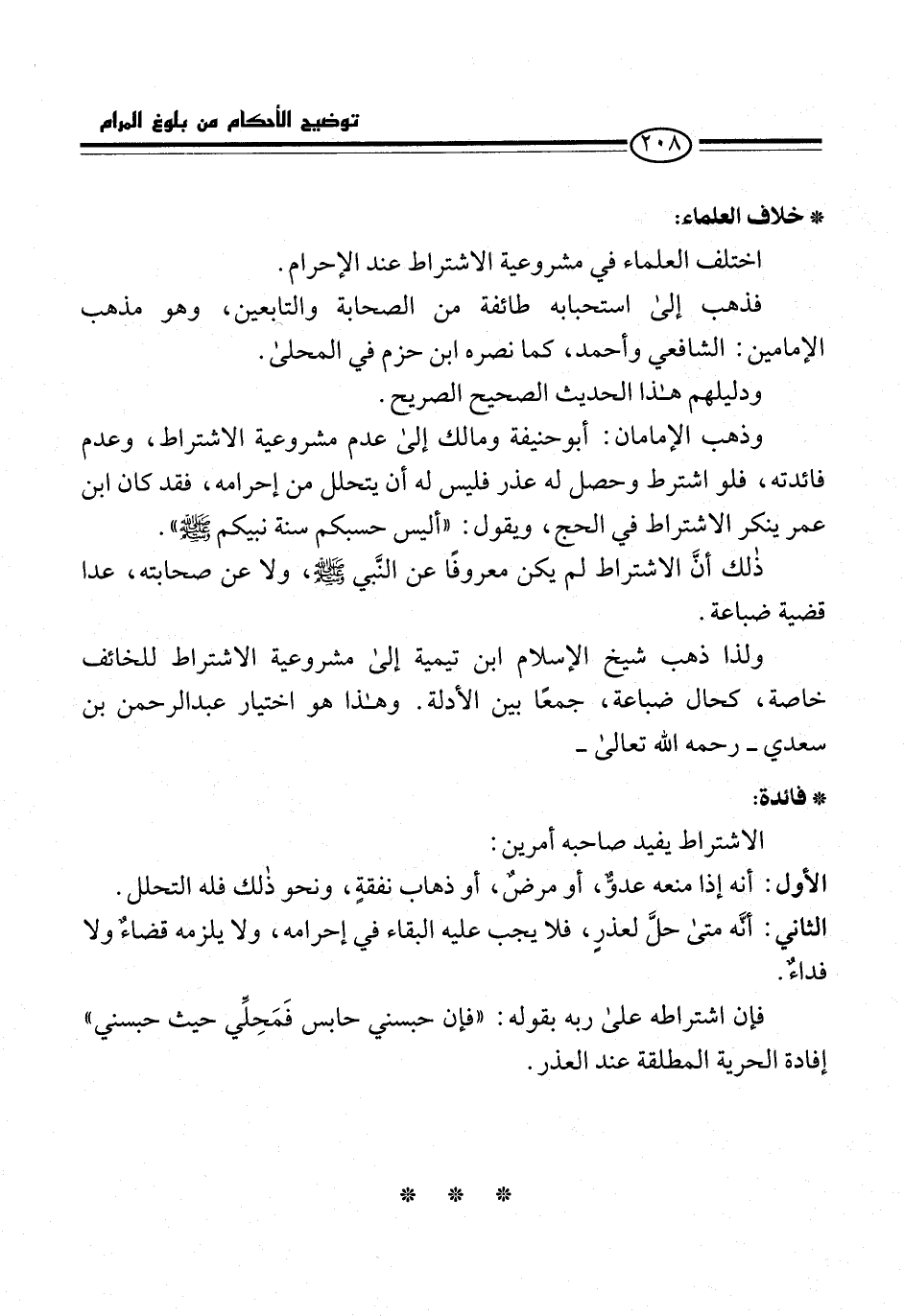 توضيح الأحكام من بلوغ المرام

٢٠٨

* خلاف العلماء:

اختلف العلماء في مشروعية الاشتراط عند الإحرام.

فذهب إلىٰ استحبابه طائفة من الصحابة والتابعين، وهو مذهب الإمامين: الشافعي وأحمد، كما نصره ابن حزم في المحلىٰ.

ودليلهم هـٰذا الحديث الصحيح الصريح.

وذهب الإمامان: أبوحنيفة ومالك إلىٰ عدم مشروعية الاشتراط، وعدم فائدته، فلو اشترط وحصل له عذر فليس له أن يتحلل من إحرامه، فقد كان ابن عمر ينكر الاشتراط في الحج، ويقول: «أليس حسبكم سنة نبيكم ﷺ».

ذٰلك أنَّ الاشتراط لم يكن معروفًا عن النَّبي ﷺ، ولا عن صحابته، عدا قضية ضباعة.

ولذا ذهب شيخ الإسلام ابن تيمية إلىٰ مشروعية الاشتراط للخائف خاصة، كحال ضباعة، جمعًا بين الأدلة. وهـٰذا هو اختيار عبدالرحمن بن سعدي ـ رحمه الله تعالىٰ ـ

* فائدة:

الاشتراط يفيد صاحبه أمرين:

الأول: أنه إذا منعه عدوٌّ، أو مرضٌ، أو ذهاب نفقةٍ، ونحو ذٰلك فله التحلل.

الثاني: أنَّه متىٰ حلَّ لعذرٍ، فلا يجب عليه البقاء في إحرامه، ولا يلزمه قضاءٌ ولا فداءٌ.

فإن اشتراطه علىٰ ربه بقوله: «فإن حبسني حابس فَمَحِلِّي حيث حبسني» إفادة الحرية المطلقة عند العذر.

* * *